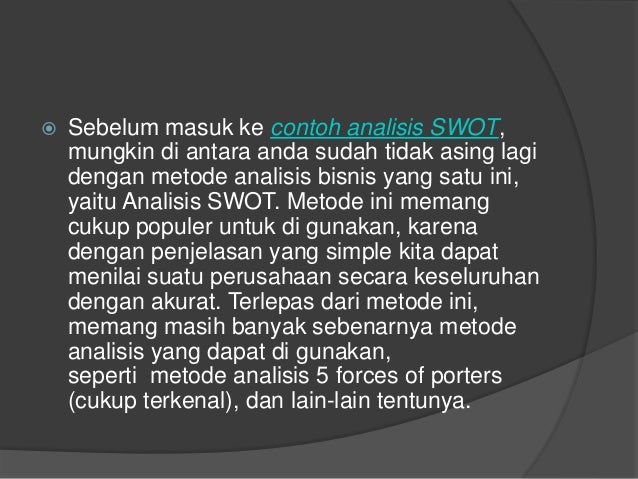 Sebelum masuk ke contoh analisis SWOT, mungkin di antara anda sudah tidak asing lagi dengan metode analisis bisnis yang satu ini, yaitu Analisis SWOT. Metode ini memang cukup populer untuk di gunakan, karena dengan penjelasan yang simple kita dapat menilai suatu perusahaan secara keseluruhan dengan akurat. Terlepas dari metode ini, memang masih banyak sebenarnya metode analisis yang dapat di gunakan, seperti metode analisis 5 forces of porters (cukup terkenal), dan lain-lain tentunya.